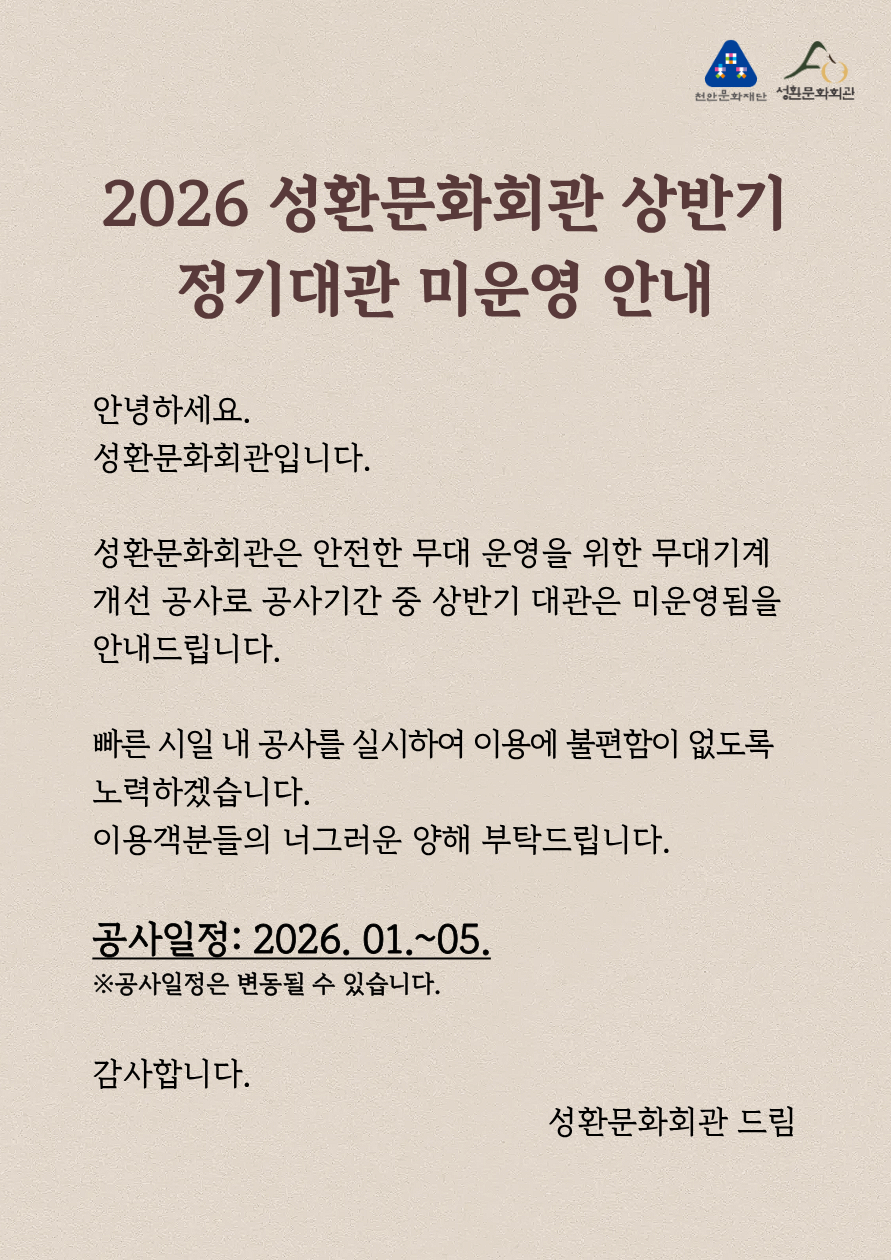 천안문화재단 성환문화회관

2026 성환문화회관 상반기
정기대관 미운영 안내

안녕하세요.
성환문화회관입니다.

성환문화회관은 안전한 무대 운영을 위한 무대기계 개선 공사로 공사기간 중 상반기 대관은 미운영됨을 안내드립니다.

빠른 시일 내 공사를 실시하여 이용에 불편함이 없도록 노력하겠습니다.
이용객분들의 너그러운 양해 부탁드립니다.

공사일정: 2026. 01.~05.
※공사일정은 변동될 수 있습니다.

감사합니다.

성환문화회관 드림